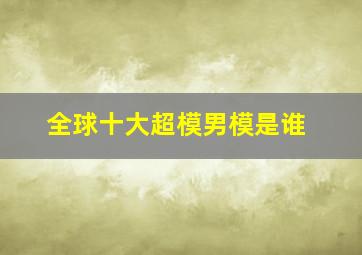 全球十大超模男模是谁